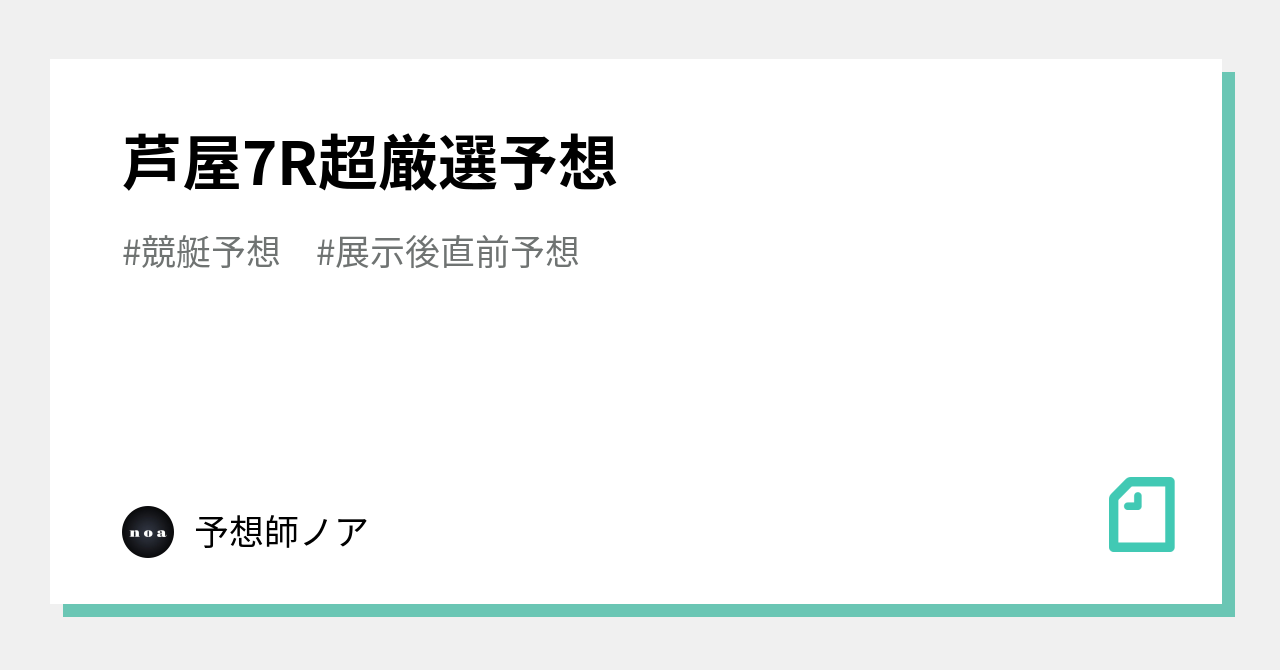 芦屋7R超厳選予想

#競艇予想　#展示後直前予想

noa

予想師ノア